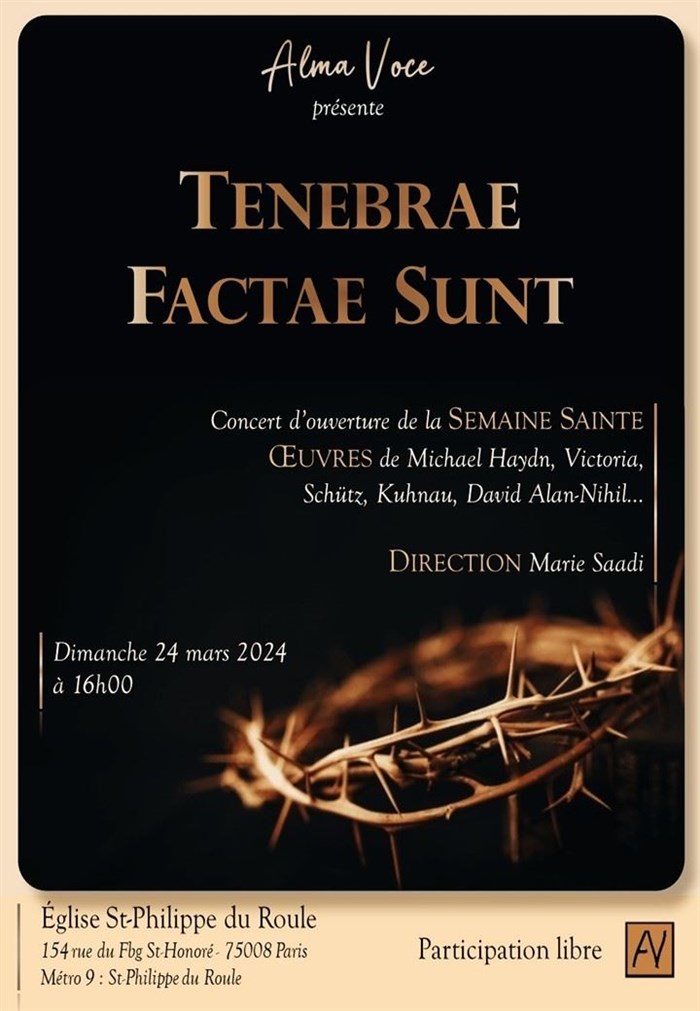 Alma Voce
présente

TENEBRAE
FACTAE SUNT

Concert d'ouverture de la SEMAINE SAINTE
ŒUVRES de Michael Haydn, Victoria, Schütz, Kuhnau, David Alan-Nihil...

DIRECTION Marie Saadi

Dimanche 24 mars 2024
à 16h00

Église St-Philippe du Roule
154 rue du Fbg St-Honoré - 75008 Paris
Métro 9 : St-Philippe du Roule

Participation libre

AV